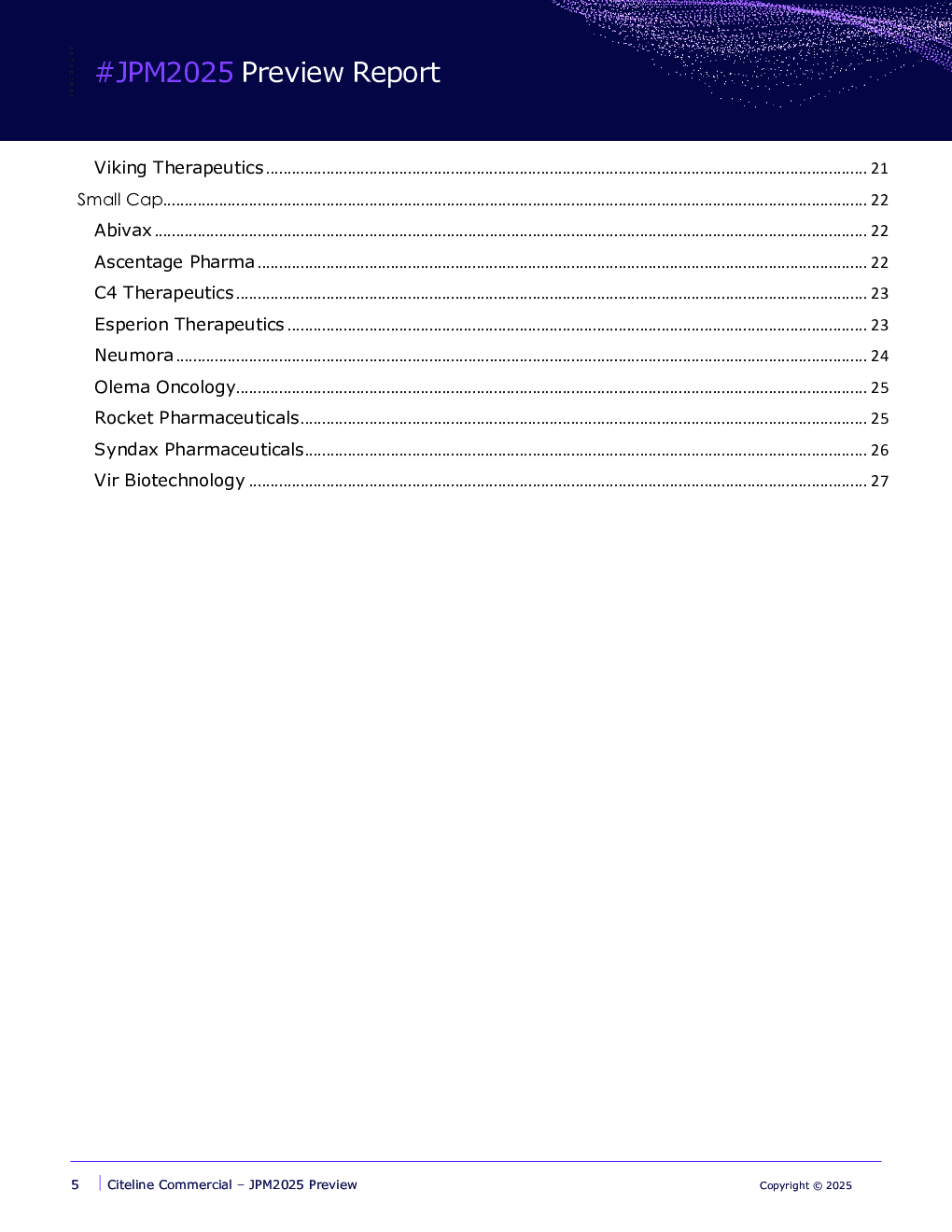 #JPM2025 Preview Report

Viking Therapeutics ........ 21
Small Cap ........ 22
Abivax ........ 22
Ascentage Pharma ........ 22
C4 Therapeutics ........ 23
Esperion Therapeutics ........ 23
Neumora ........ 24
Olema Oncology ........ 25
Rocket Pharmaceuticals ........ 25
Syndax Pharmaceuticals ........ 26
Vir Biotechnology ........ 27

5 | Citeline Commercial – JPM2025 Preview

Copyright © 2025